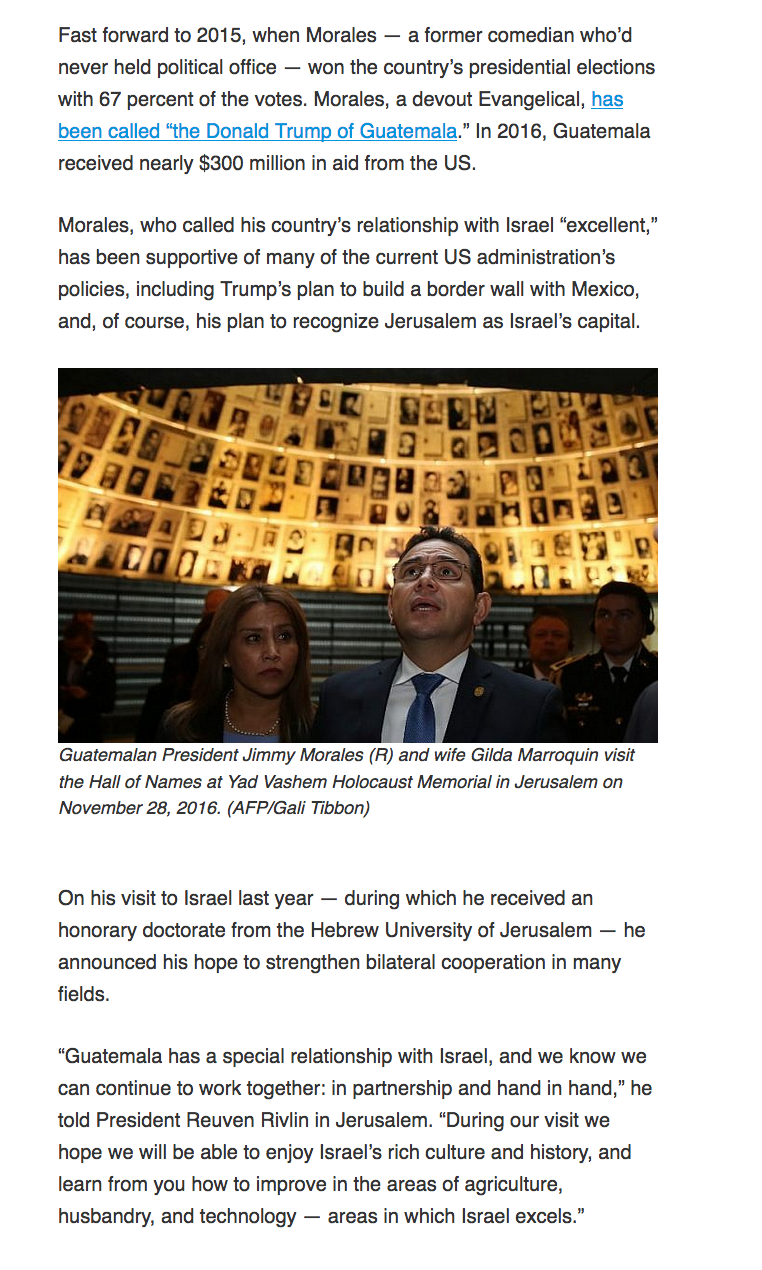 Fast forward to 2015, when Morales — a former comedian who'd never held political office — won the country's presidential elections with 67 percent of the votes. Morales, a devout Evangelical, has been called "the Donald Trump of Guatemala." In 2016, Guatemala received nearly $300 million in aid from the US.

Morales, who called his country's relationship with Israel "excellent," has been supportive of many of the current US administration's policies, including Trump's plan to build a border wall with Mexico, and, of course, his plan to recognize Jerusalem as Israel's capital.

Guatemalan President Jimmy Morales (R) and wife Gilda Marroquin visit the Hall of Names at Yad Vashem Holocaust Memorial in Jerusalem on November 28, 2016. (AFP/Gali Tibbon)

On his visit to Israel last year — during which he received an honorary doctorate from the Hebrew University of Jerusalem — he announced his hope to strengthen bilateral cooperation in many fields.

"Guatemala has a special relationship with Israel, and we know we can continue to work together: in partnership and hand in hand," he told President Reuven Rivlin in Jerusalem. "During our visit we hope we will be able to enjoy Israel's rich culture and history, and learn from you how to improve in the areas of agriculture, husbandry, and technology — areas in which Israel excels."